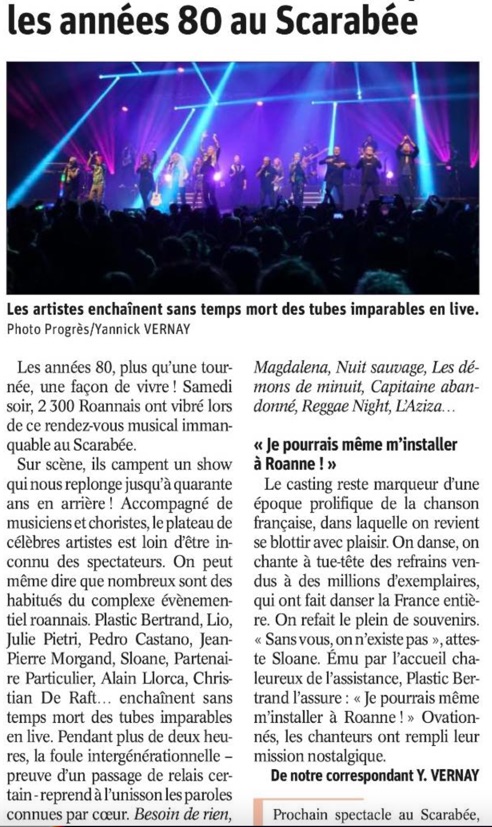 les années 80 au Scarabée

Les artistes enchaînent sans temps mort des tubes imparables en live.
Photo Progrès/Yannick VERNAY

Les années 80, plus qu'une tournée, une façon de vivre ! Samedi soir, 2 300 Roannais ont vibré lors de ce rendez-vous musical immanquable au Scarabée.

Sur scène, ils campent un show qui nous replonge jusqu'à quarante ans en arrière ! Accompagné de musiciens et choristes, le plateau de célèbres artistes est loin d'être inconnu des spectateurs. On peut même dire que nombreux sont des habitués du complexe évènementiel roannais. Plastic Bertrand, Lio, Julie Pietri, Pedro Castano, Jean-Pierre Morgand, Sloane, Partenaire Particulier, Alain Llorca, Christian De Raft… enchaînent sans temps mort des tubes imparables en live. Pendant plus de deux heures, la foule intergénérationnelle – preuve d'un passage de relais certain - reprend à l'unisson les paroles connues par cœur. Besoin de rien, Magdalena, Nuit sauvage, Les démons de minuit, Capitaine abandonné, Reggae Night, L'Aziza…

« Je pourrais même m'installer à Roanne ! »

Le casting reste marqueur d'une époque prolifique de la chanson française, dans laquelle on revient se blottir avec plaisir. On danse, on chante à tue-tête des refrains vendus à des millions d'exemplaires, qui ont fait danser la France entière. On refait le plein de souvenirs. « Sans vous, on n'existe pas », atteste Sloane. Ému par l'accueil chaleureux de l'assistance, Plastic Bertrand l'assure : « Je pourrais même m'installer à Roanne ! » Ovationnés, les chanteurs ont rempli leur mission nostalgique.

De notre correspondant Y. VERNAY

Prochain spectacle au Scarabée,